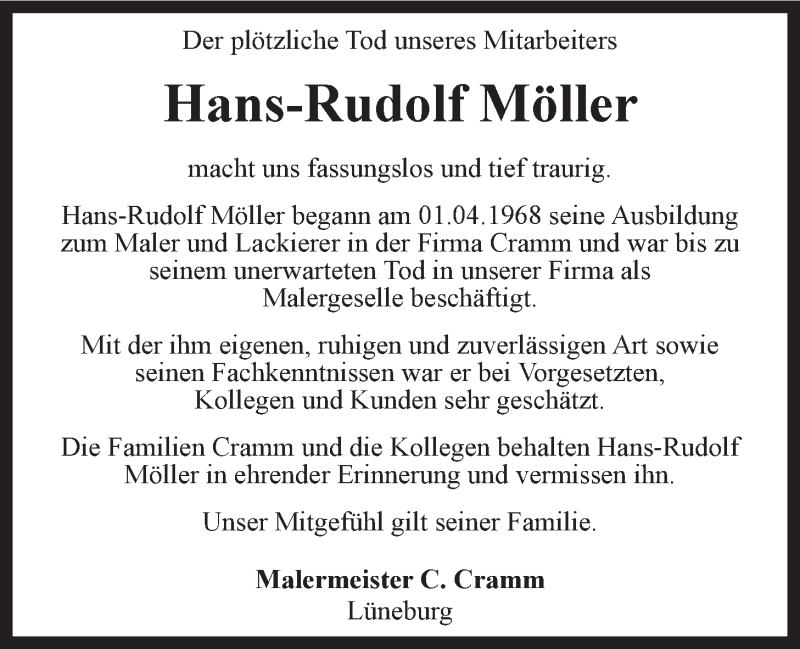 Der plötzliche Tod unseres Mitarbeiters

Hans-Rudolf Möller

macht uns fassungslos und tief traurig.

Hans-Rudolf Möller begann am 01.04.1968 seine Ausbildung zum Maler und Lackierer in der Firma Cramm und war bis zu seinem unerwarteten Tod in unserer Firma als Malergeselle beschäftigt.

Mit der ihm eigenen, ruhigen und zuverlässigen Art sowie seinen Fachkenntnissen war er bei Vorgesetzten, Kollegen und Kunden sehr geschätzt.

Die Familien Cramm und die Kollegen behalten Hans-Rudolf Möller in ehrender Erinnerung und vermissen ihn.

Unser Mitgefühl gilt seiner Familie.

Malermeister C. Cramm
Lüneburg